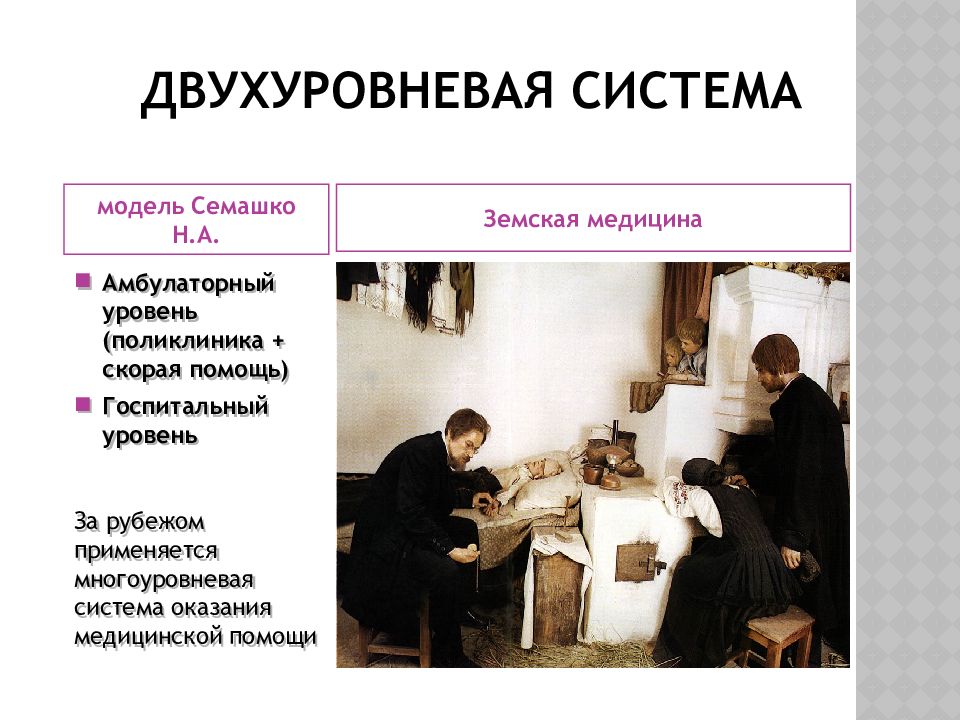 ДВУХУРОВНЕВАЯ СИСТЕМА

модель Семашко Н.А.

Земская медицина

Амбулаторный уровень (поликлиника + скорая помощь)

Госпитальный уровень

За рубежом применяется многоуровневая система оказания медицинской помощи